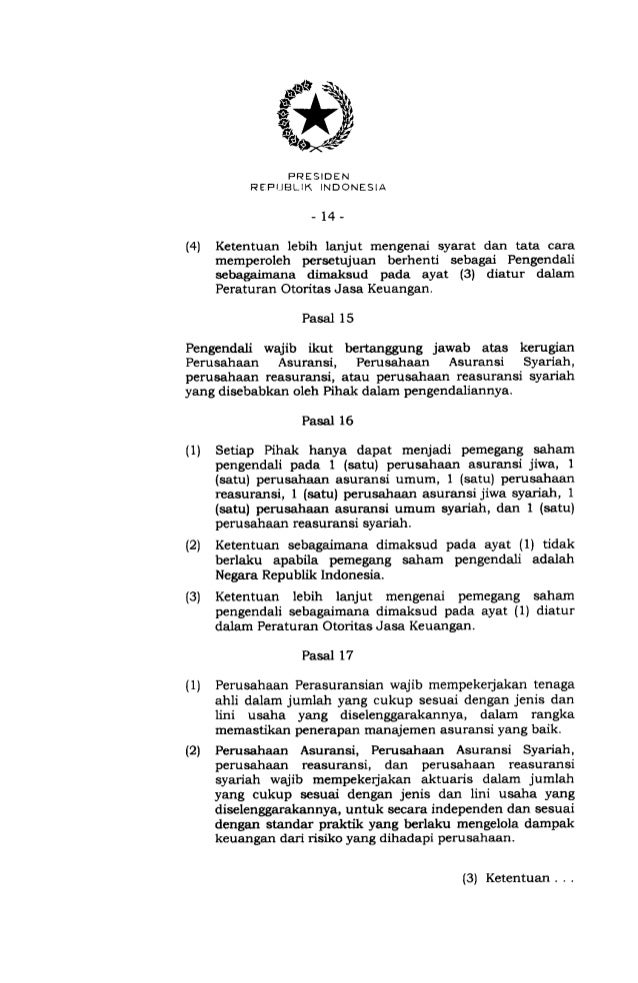 PRESIDEN
REPUBLIK INDONESIA

- 14 -

(4) Ketentuan lebih lanjut mengenai syarat dan tata cara memperoleh persetujuan berhenti sebagai Pengendali sebagaimana dimaksud pada ayat (3) diatur dalam Peraturan Otoritas Jasa Keuangan.

Pasal 15

Pengendali wajib ikut bertanggung jawab atas kerugian Perusahaan Asuransi, Perusahaan Asuransi Syariah, perusahaan reasuransi, atau perusahaan reasuransi syariah yang disebabkan oleh Pihak dalam pengendaliannya.

Pasal 16

(1) Setiap Pihak hanya dapat menjadi pemegang saham pengendali pada 1 (satu) perusahaan asuransi jiwa, 1 (satu) perusahaan asuransi umum, 1 (satu) perusahaan reasuransi, 1 (satu) perusahaan asuransi jiwa syariah, 1 (satu) perusahaan asuransi umum syariah, dan 1 (satu) perusahaan reasuransi syariah.

(2) Ketentuan sebagaimana dimaksud pada ayat (1) tidak berlaku apabila pemegang saham pengendali adalah Negara Republik Indonesia.

(3) Ketentuan lebih lanjut mengenai pemegang saham pengendali sebagaimana dimaksud pada ayat (1) diatur dalam Peraturan Otoritas Jasa Keuangan.

Pasal 17

(1) Perusahaan Perasuransian wajib mempekerjakan tenaga ahli dalam jumlah yang cukup sesuai dengan jenis dan lini usaha yang diselenggarakannya, dalam rangka memastikan penerapan manajemen asuransi yang baik.

(2) Perusahaan Asuransi, Perusahaan Asuransi Syariah, perusahaan reasuransi, dan perusahaan reasuransi syariah wajib mempekerjakan aktuaris dalam jumlah yang cukup sesuai dengan jenis dan lini usaha yang diselenggarakannya, untuk secara independen dan sesuai dengan standar praktik yang berlaku mengelola dampak keuangan dari risiko yang dihadapi perusahaan.

(3) Ketentuan . . .